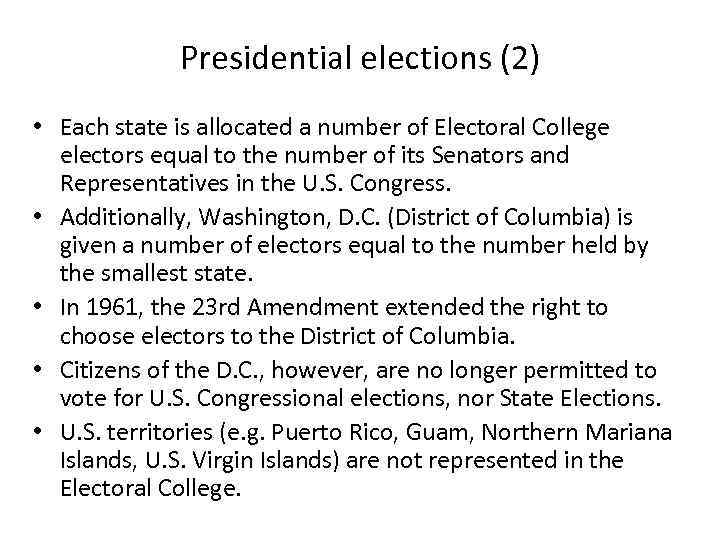 Presidential elections (2)

• Each state is allocated a number of Electoral College electors equal to the number of its Senators and Representatives in the U.S. Congress.
• Additionally, Washington, D.C. (District of Columbia) is given a number of electors equal to the number held by the smallest state.
• In 1961, the 23rd Amendment extended the right to choose electors to the District of Columbia.
• Citizens of the D.C., however, are no longer permitted to vote for U.S. Congressional elections, nor State Elections.
• U.S. territories (e.g. Puerto Rico, Guam, Northern Mariana Islands, U.S. Virgin Islands) are not represented in the Electoral College.